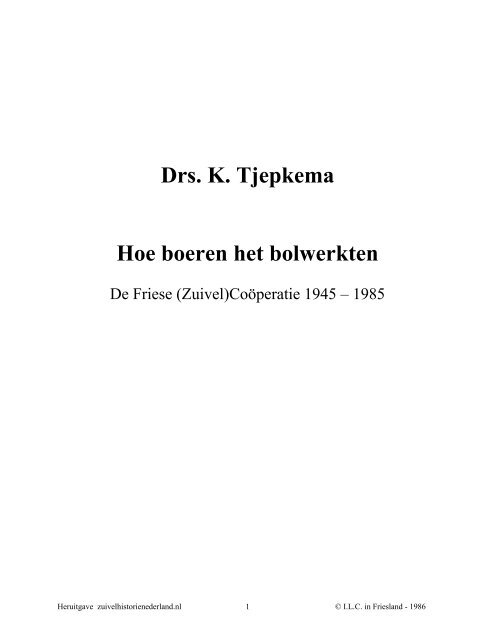 Drs. K. Tjepkema

Hoe boeren het bolwerkten

De Friese (Zuivel)Coöperatie 1945 – 1985

Heruitgave zuivelhistorienederland.nl 1 © I.L.C. in Friesland - 1986